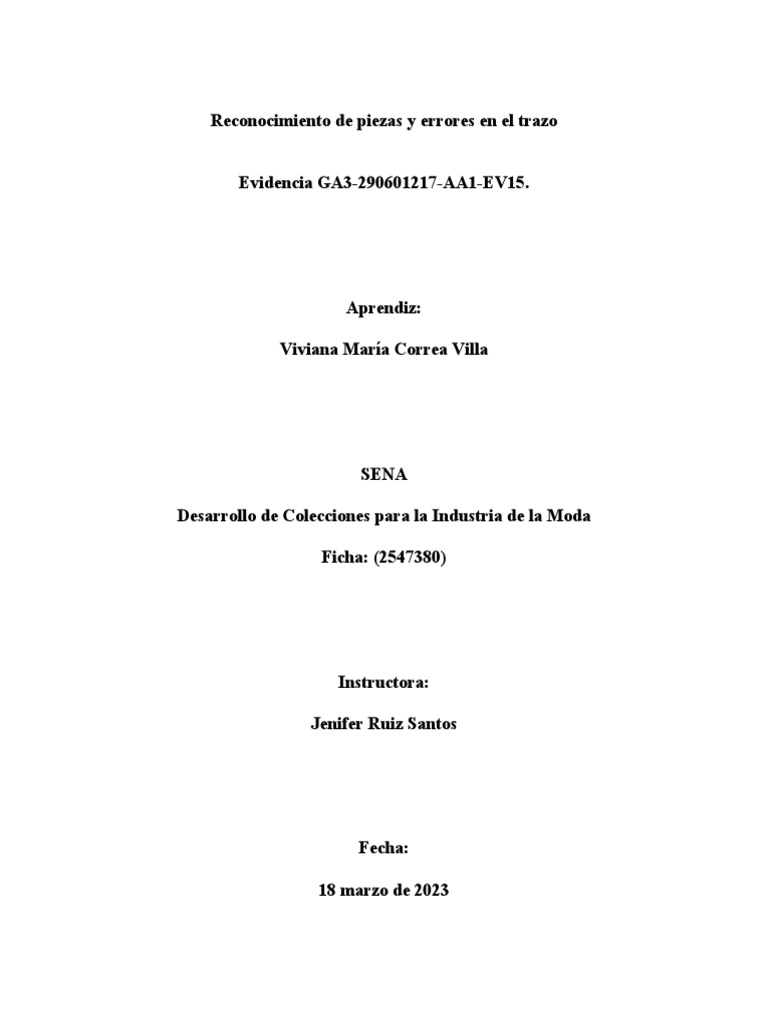 Reconocimiento de piezas y errores en el trazo

Evidencia GA3-290601217-AA1-EV15.

Aprendiz:

Viviana María Correa Villa

SENA

Desarrollo de Colecciones para la Industria de la Moda

Ficha: (2547380)

Instructora:

Jenifer Ruiz Santos

Fecha:

18 marzo de 2023